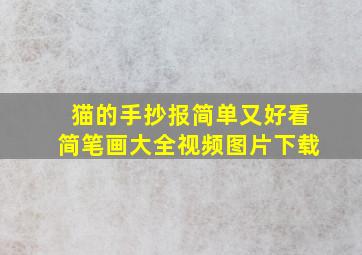 猫的手抄报简单又好看
简笔画大全视频图片下载